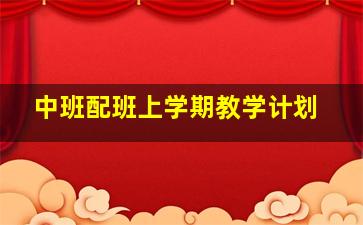 中班配班上学期教学计划